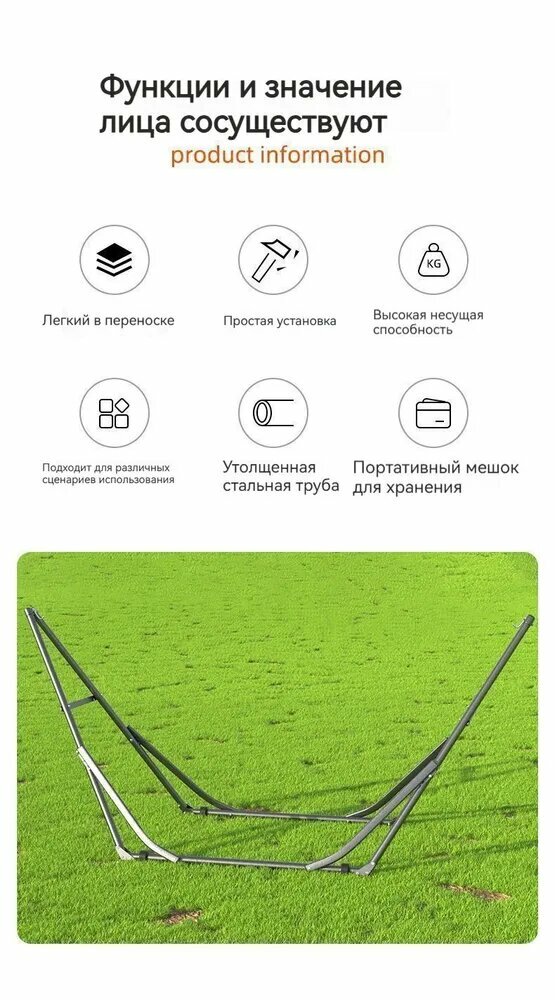 Функции и значение лица сосуществуют
product information

KG

Легкий в переноске

Простая установка

Высокая несущая способность

Подходит для различных сценариев использования

Утолщенная стальная труба

Портативный мешок для хранения